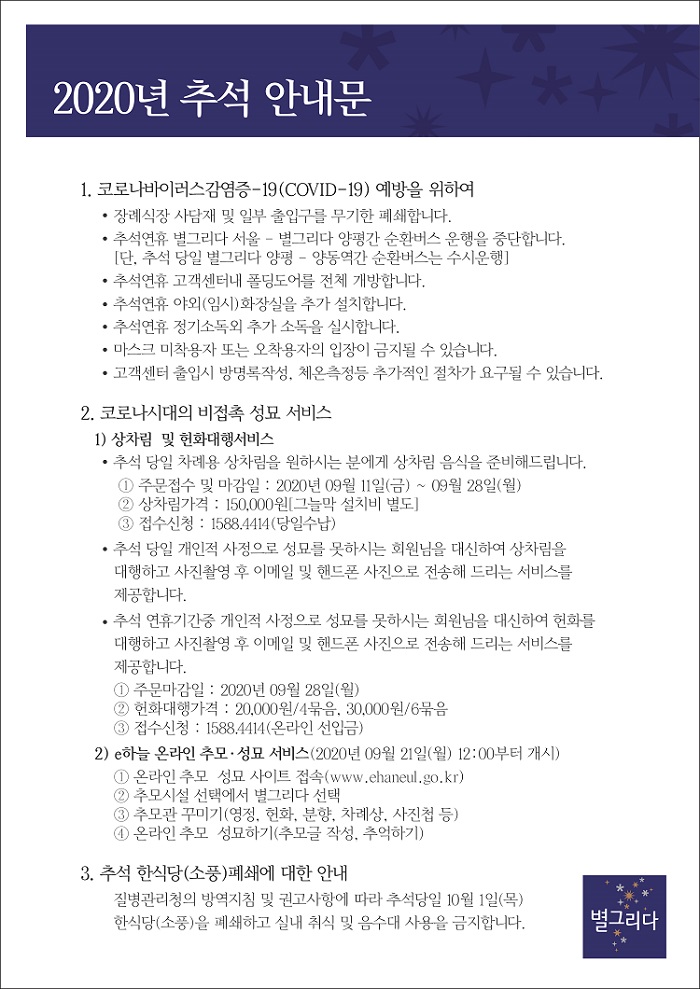 2020년 추석 안내문

1. 코로나바이러스감염증-19(COVID-19) 예방을 위하여

• 장례식장 사담재 및 일부 출입구를 무기한 폐쇄합니다.
• 추석연휴 별그리다 서울 - 별그리다 양평간 순환버스 운행을 중단합니다. [단, 추석 당일 별그리다 양평 - 양동역간 순환버스는 수시운행]
• 추석연휴 고객센터내 폴딩도어를 전체 개방합니다.
• 추석연휴 야외(임시)화장실을 추가 설치합니다.
• 추석연휴 정기소독외 추가 소독을 실시합니다.
• 마스크 미착용자 또는 오착용자의 입장이 금지될 수 있습니다.
• 고객센터 출입시 방명록작성, 체온측정등 추가적인 절차가 요구될 수 있습니다.

2. 코로나시대의 비접촉 성묘 서비스

1) 상차림 및 헌화대행서비스

• 추석 당일 차례용 상차림을 원하시는 분에게 상차림 음식을 준비해드립니다.
① 주문접수 및 마감일 : 2020년 09월 11일(금) ~ 09월 28일(월)
② 상차림가격 : 150,000원[그늘막 설치비 별도]
③ 접수신청 : 1588.4414(당일수납)

• 추석 당일 개인적 사정으로 성묘를 못하시는 회원님을 대신하여 상차림을 대행하고 사진촬영 후 이메일 및 핸드폰 사진으로 전송해 드리는 서비스를 제공합니다.

• 추석 연휴기간중 개인적 사정으로 성묘를 못하시는 회원님을 대신하여 헌화를 대행하고 사진촬영 후 이메일 및 핸드폰 사진으로 전송해 드리는 서비스를 제공합니다.
① 주문마감일 : 2020년 09월 28일(월)
② 헌화대행가격 : 20,000원/4묶음, 30,000원/6묶음
③ 접수신청 : 1588.4414(온라인 선입금)

2) e하늘 온라인 추모·성묘 서비스(2020년 09월 21일(월) 12:00부터 개시)
① 온라인 추모 성묘 사이트 접속(www.ehaneul.go.kr)
② 추모시설 선택에서 별그리다 선택
③ 추모관 꾸미기(영정, 헌화, 분향, 차례상, 사진첩 등)
④ 온라인 추모 성묘하기(추모글 작성, 추억하기)

3. 추석 한식당(소풍)폐쇄에 대한 안내

질병관리청의 방역지침 및 권고사항에 따라 추석당일 10월 1일(목) 한식당(소풍)을 폐쇄하고 실내 취식 및 음수대 사용을 금지합니다.

별그리다